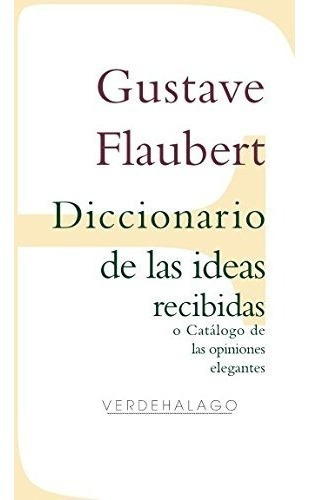 Gustave Flaubert

Diccionario de las ideas recibidas

o Catálogo de las opiniones elegantes

VERDEHALAGO